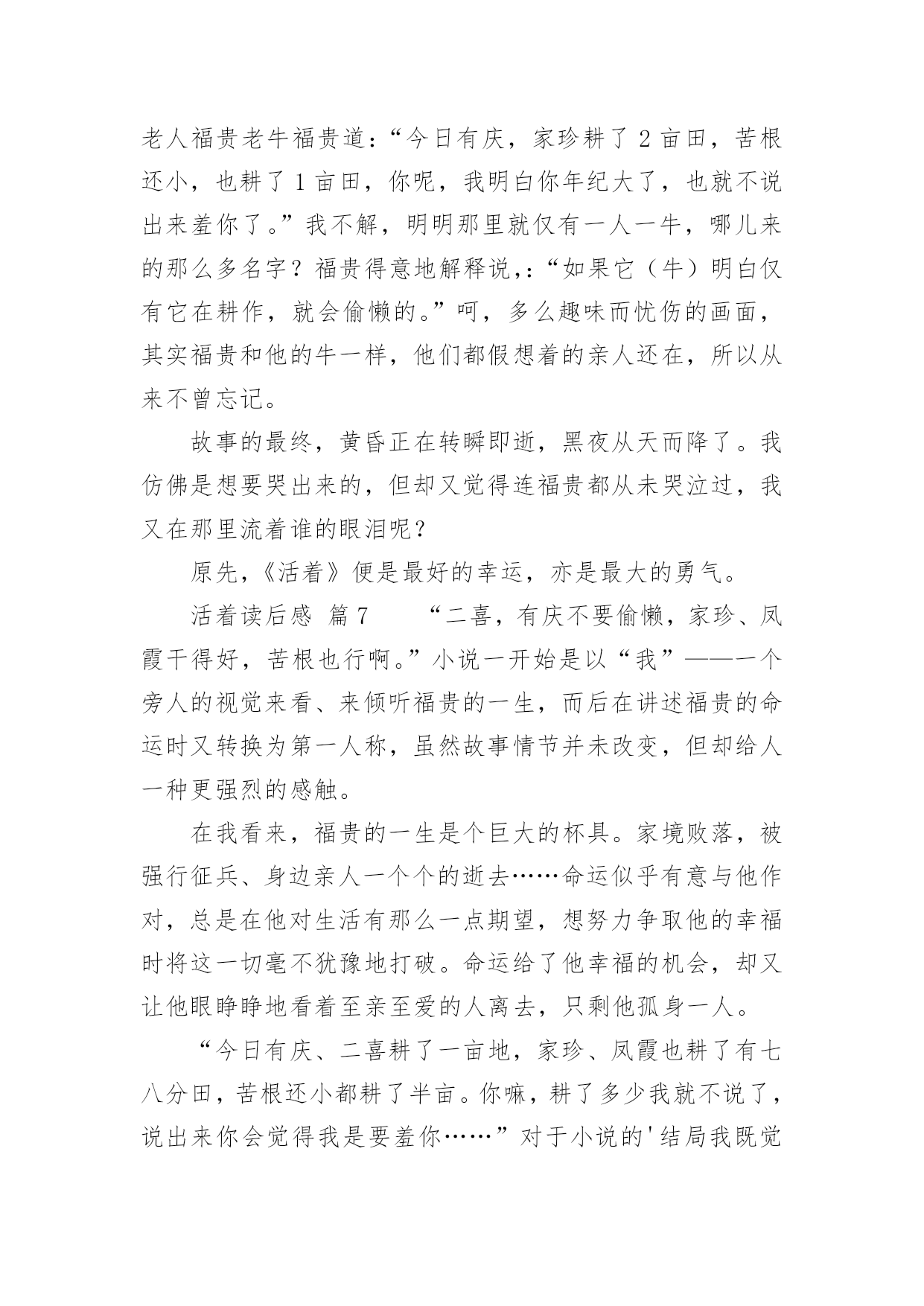 老人福贵老牛福贵道：“今日有庆，家珍耕了 2 亩田，苦根还小，也耕了 1 亩田，你呢，我明白你年纪大了，也就不说出来羞你了。”我不解，明明那里就仅有一人一牛，哪儿来的那么多名字？福贵得意地解释说,:“如果它（牛）明白仅有它在耕作，就会偷懒的。”呵，多么趣味而忧伤的画面，其实福贵和他的牛一样，他们都假想着的亲人还在，所以从来不曾忘记。

故事的最终，黄昏正在转瞬即逝，黑夜从天而降了。我仿佛是想要哭出来的，但却又觉得连福贵都从未哭泣过，我又在那里流着谁的眼泪呢？

原先，《活着》便是最好的幸运，亦是最大的勇气。

活着读后感 篇 7　　“二喜，有庆不要偷懒，家珍、凤霞干得好，苦根也行啊。”小说一开始是以“我”——一个旁人的视觉来看、来倾听福贵的一生，而后在讲述福贵的命运时又转换为第一人称，虽然故事情节并未改变，但却给人一种更强烈的感触。

在我看来，福贵的一生是个巨大的杯具。家境败落，被强行征兵、身边亲人一个个的逝去……命运似乎有意与他作对，总是在他对生活有那么一点期望，想努力争取他的幸福时将这一切毫不犹豫地打破。命运给了他幸福的机会，却又让他眼睁睁地看着至亲至爱的人离去，只剩他孤身一人。

“今日有庆、二喜耕了一亩地，家珍、凤霞也耕了有七八分田，苦根还小都耕了半亩。你嘛，耕了多少我就不说了，说出来你会觉得我是要羞你……”对于小说的'结局我既觉